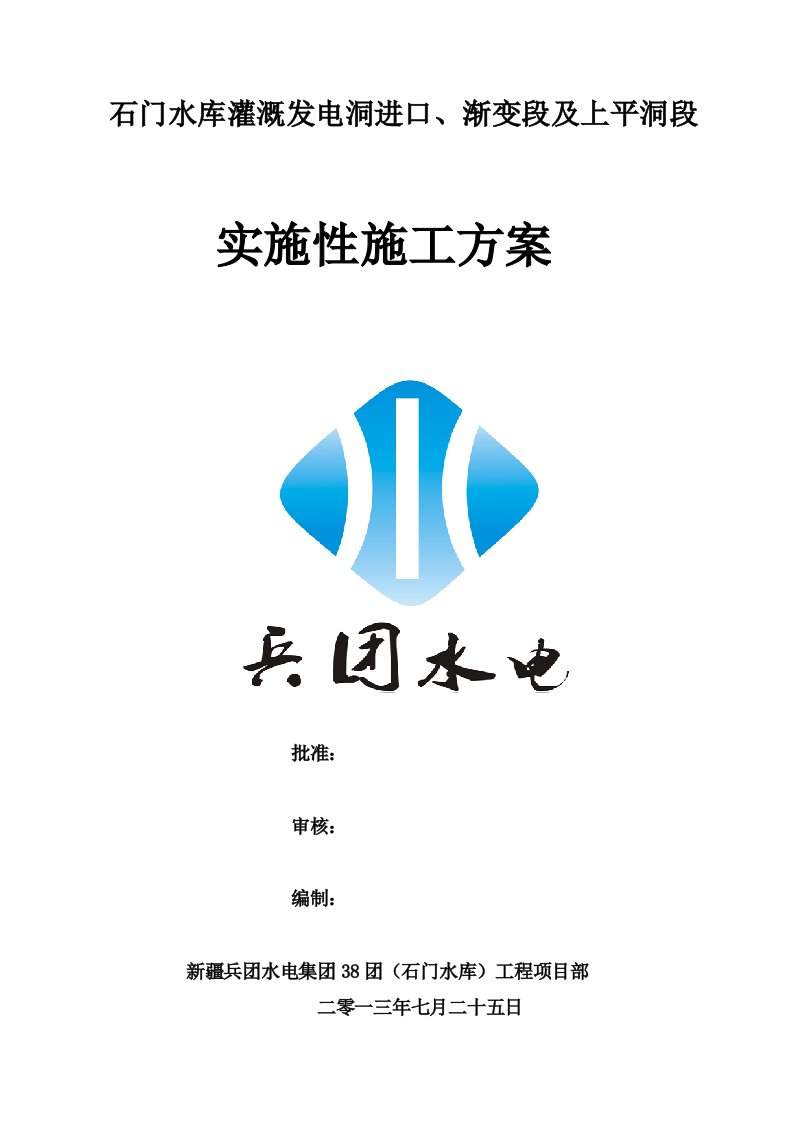 石门水库灌溉发电洞进口、渐变段及上平洞段

实施性施工方案

兵团水电

批准：

审核：

编制：

新疆兵团水电集团38团（石门水库）工程项目部

二零一三年七月二十五日